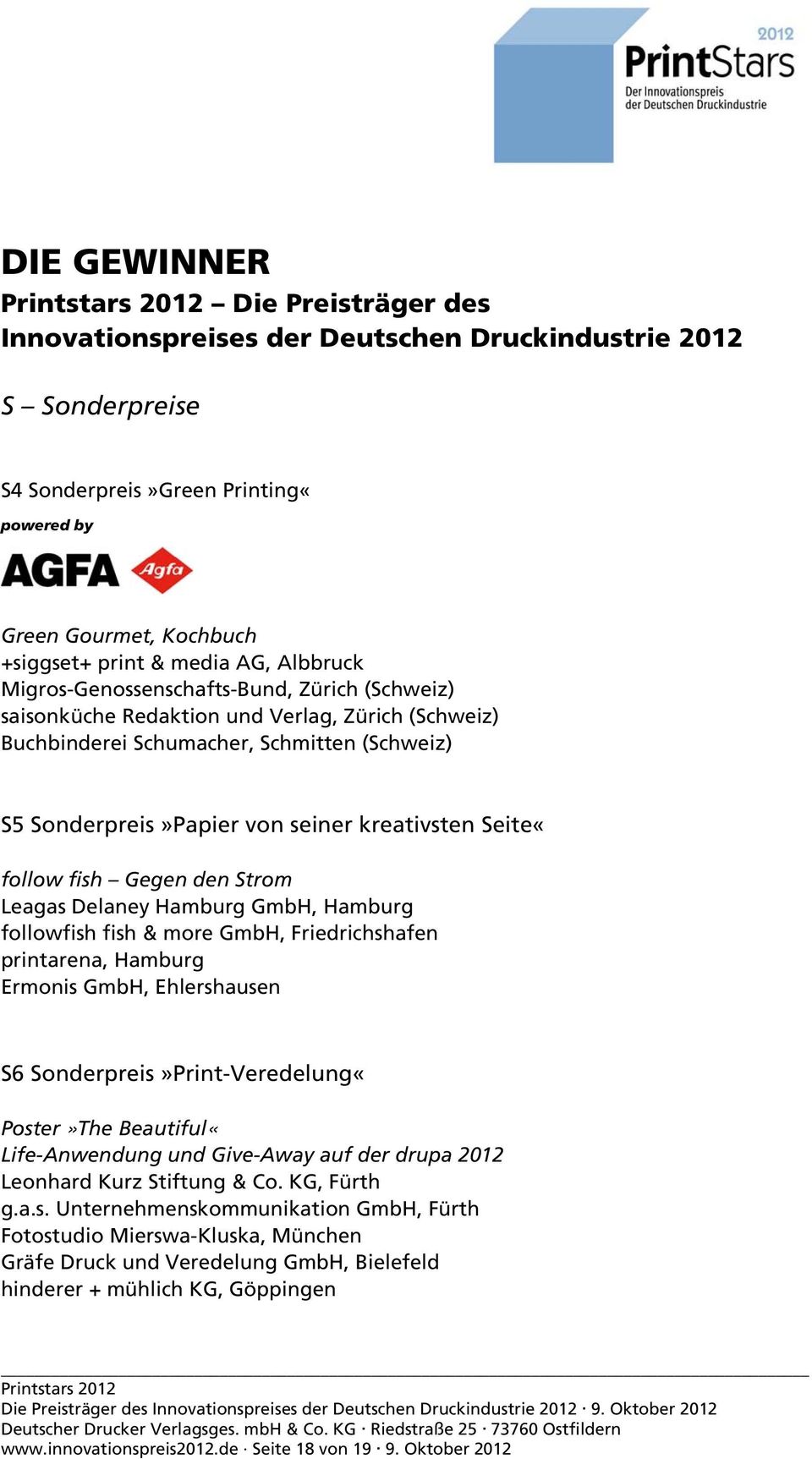 2012
PrintStars
Der Innovationspreis der Deutschen Druckindustrie

DIE GEWINNER
Printstars 2012 – Die Preisträger des Innovationspreises der Deutschen Druckindustrie 2012

S – Sonderpreise

S4 Sonderpreis »Green Printing«

powered by

AGFA Agfa

Green Gourmet, Kochbuch
+siggset+ print & media AG, Albbruck
Migros-Genossenschafts-Bund, Zürich (Schweiz)
saisonküche Redaktion und Verlag, Zürich (Schweiz)
Buchbinderei Schumacher, Schmitten (Schweiz)

S5 Sonderpreis »Papier von seiner kreativsten Seite«

follow fish – Gegen den Strom
Leagas Delaney Hamburg GmbH, Hamburg
followfish fish & more GmbH, Friedrichshafen
printarena, Hamburg
Ermonis GmbH, Ehlershausen

S6 Sonderpreis »Print-Veredelung«

Poster »The Beautiful«
Life-Anwendung und Give-Away auf der drupa 2012
Leonhard Kurz Stiftung & Co. KG, Fürth
g.a.s. Unternehmenskommunikation GmbH, Fürth
Fotostudio Mierswa-Kluska, München
Gräfe Druck und Veredelung GmbH, Bielefeld
hinderer + mühlich KG, Göppingen

Printstars 2012
Die Preisträger des Innovationspreises der Deutschen Druckindustrie 2012 · 9. Oktober 2012
Deutscher Drucker Verlagsges. mbH & Co. KG · Riedstraße 25 · 73760 Ostfildern
www.innovationspreis2012.de · Seite 18 von 19 · 9. Oktober 2012